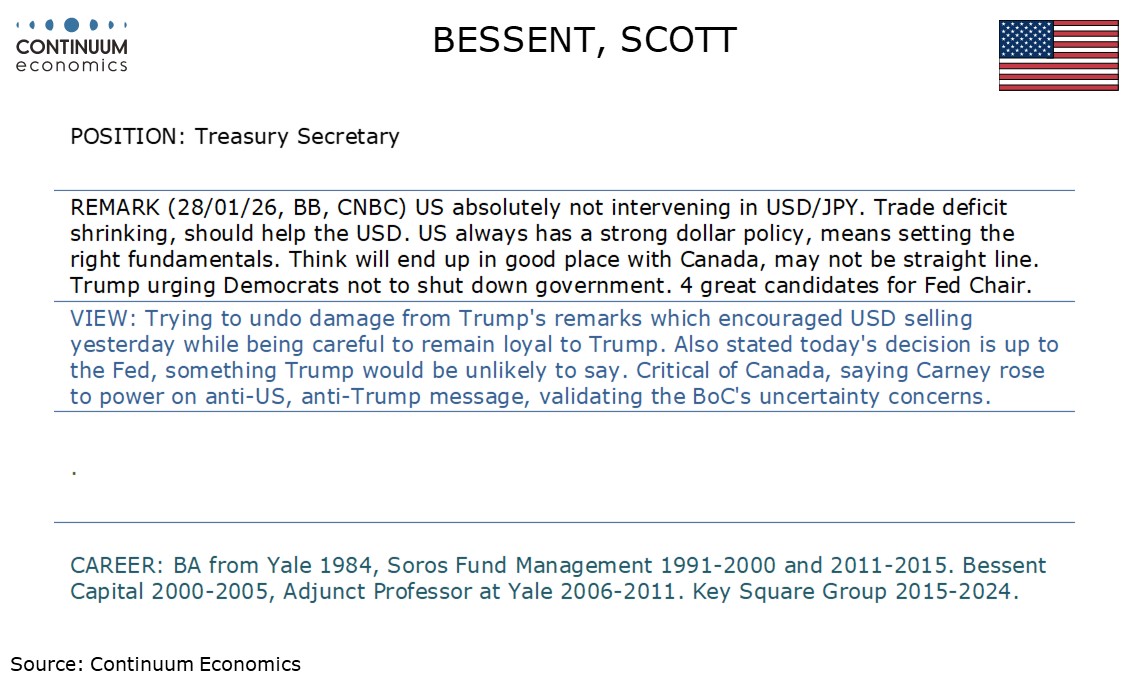 CONTINUUM
economics

BESSENT, SCOTT

POSITION: Treasury Secretary

REMARK (28/01/26, BB, CNBC) US absolutely not intervening in USD/JPY. Trade deficit shrinking, should help the USD. US always has a strong dollar policy, means setting the right fundamentals. Think will end up in good place with Canada, may not be straight line. Trump urging Democrats not to shut down government. 4 great candidates for Fed Chair.

VIEW: Trying to undo damage from Trump's remarks which encouraged USD selling yesterday while being careful to remain loyal to Trump. Also stated today's decision is up to the Fed, something Trump would be unlikely to say. Critical of Canada, saying Carney rose to power on anti-US, anti-Trump message, validating the BoC's uncertainty concerns.

.

CAREER: BA from Yale 1984, Soros Fund Management 1991-2000 and 2011-2015. Bessent Capital 2000-2005, Adjunct Professor at Yale 2006-2011. Key Square Group 2015-2024.

Source: Continuum Economics